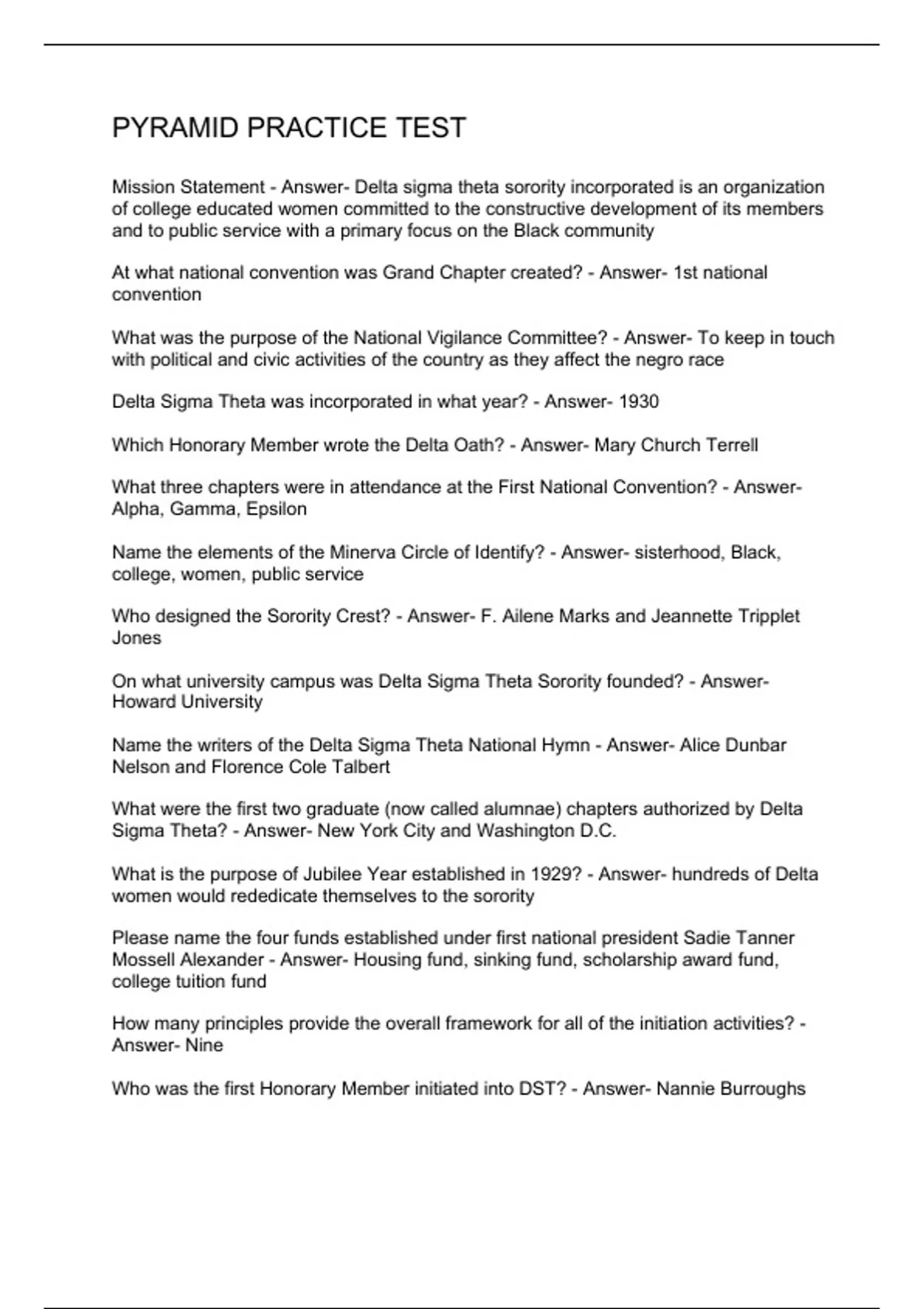 PYRAMID PRACTICE TEST

Mission Statement - Answer- Delta sigma theta sorority incorporated is an organization of college educated women committed to the constructive development of its members and to public service with a primary focus on the Black community

At what national convention was Grand Chapter created? - Answer- 1st national convention

What was the purpose of the National Vigilance Committee? - Answer- To keep in touch with political and civic activities of the country as they affect the negro race

Delta Sigma Theta was incorporated in what year? - Answer- 1930

Which Honorary Member wrote the Delta Oath? - Answer- Mary Church Terrell

What three chapters were in attendance at the First National Convention? - Answer- Alpha, Gamma, Epsilon

Name the elements of the Minerva Circle of Identify? - Answer- sisterhood, Black, college, women, public service

Who designed the Sorority Crest? - Answer- F. Ailene Marks and Jeannette Tripplet Jones

On what university campus was Delta Sigma Theta Sorority founded? - Answer- Howard University

Name the writers of the Delta Sigma Theta National Hymn - Answer- Alice Dunbar Nelson and Florence Cole Talbert

What were the first two graduate (now called alumnae) chapters authorized by Delta Sigma Theta? - Answer- New York City and Washington D.C.

What is the purpose of Jubilee Year established in 1929? - Answer- hundreds of Delta women would rededicate themselves to the sorority

Please name the four funds established under first national president Sadie Tanner Mossell Alexander - Answer- Housing fund, sinking fund, scholarship award fund, college tuition fund

How many principles provide the overall framework for all of the initiation activities? - Answer- Nine

Who was the first Honorary Member initiated into DST? - Answer- Nannie Burroughs